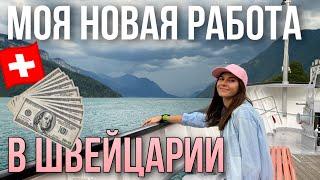 МОЯ НОВАЯ РАБОТА

В ШВЕЙЦАРИИ